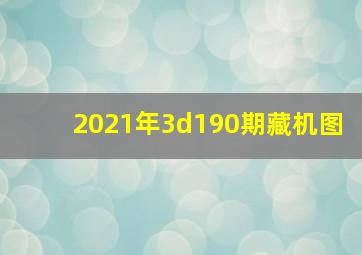 2021年3d190期藏机图